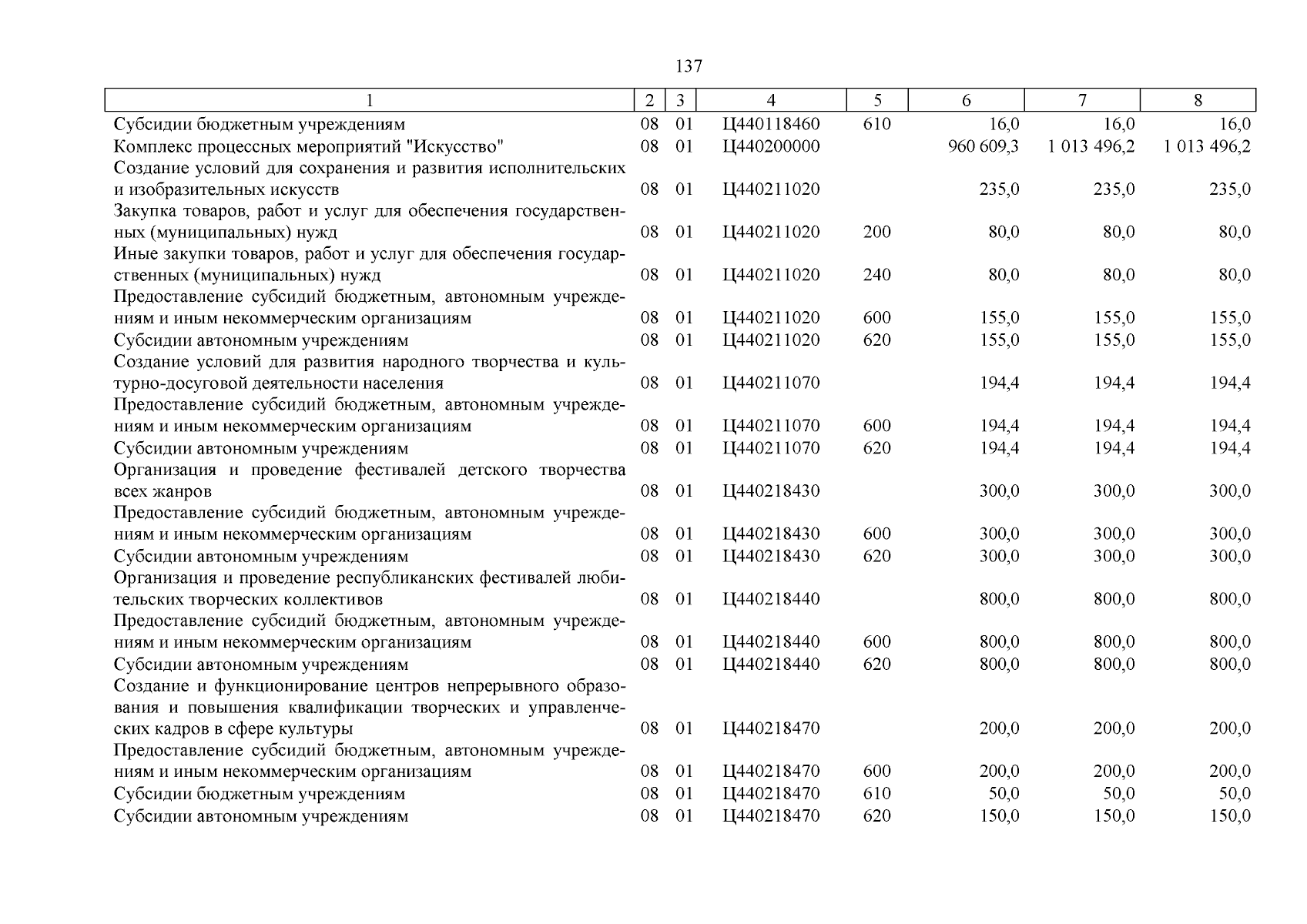 137

| 1 | 2 | 3 | 4 | 5 | 6 | 7 | 8 |
|---|---|---|---|---|---|---|---|
| Субсидии бюджетным учреждениям | 08 | 01 | Ц440118460 | 610 | 16,0 | 16,0 | 16,0 |
| Комплекс процессных мероприятий "Искусство" | 08 | 01 | Ц440200000 | | 960 609,3 | 1 013 496,2 | 1 013 496,2 |
| Создание условий для сохранения и развития исполнительских и изобразительных искусств | 08 | 01 | Ц440211020 | | 235,0 | 235,0 | 235,0 |
| Закупка товаров, работ и услуг для обеспечения государственных (муниципальных) нужд | 08 | 01 | Ц440211020 | 200 | 80,0 | 80,0 | 80,0 |
| Иные закупки товаров, работ и услуг для обеспечения государственных (муниципальных) нужд | 08 | 01 | Ц440211020 | 240 | 80,0 | 80,0 | 80,0 |
| Предоставление субсидий бюджетным, автономным учреждениям и иным некоммерческим организациям | 08 | 01 | Ц440211020 | 600 | 155,0 | 155,0 | 155,0 |
| Субсидии автономным учреждениям | 08 | 01 | Ц440211020 | 620 | 155,0 | 155,0 | 155,0 |
| Создание условий для развития народного творчества и культурно-досуговой деятельности населения | 08 | 01 | Ц440211070 | | 194,4 | 194,4 | 194,4 |
| Предоставление субсидий бюджетным, автономным учреждениям и иным некоммерческим организациям | 08 | 01 | Ц440211070 | 600 | 194,4 | 194,4 | 194,4 |
| Субсидии автономным учреждениям | 08 | 01 | Ц440211070 | 620 | 194,4 | 194,4 | 194,4 |
| Организация и проведение фестивалей детского творчества всех жанров | 08 | 01 | Ц440218430 | | 300,0 | 300,0 | 300,0 |
| Предоставление субсидий бюджетным, автономным учреждениям и иным некоммерческим организациям | 08 | 01 | Ц440218430 | 600 | 300,0 | 300,0 | 300,0 |
| Субсидии автономным учреждениям | 08 | 01 | Ц440218430 | 620 | 300,0 | 300,0 | 300,0 |
| Организация и проведение республиканских фестивалей любительских творческих коллективов | 08 | 01 | Ц440218440 | | 800,0 | 800,0 | 800,0 |
| Предоставление субсидий бюджетным, автономным учреждениям и иным некоммерческим организациям | 08 | 01 | Ц440218440 | 600 | 800,0 | 800,0 | 800,0 |
| Субсидии автономным учреждениям | 08 | 01 | Ц440218440 | 620 | 800,0 | 800,0 | 800,0 |
| Создание и функционирование центров непрерывного образования и повышения квалификации творческих и управленческих кадров в сфере культуры | 08 | 01 | Ц440218470 | | 200,0 | 200,0 | 200,0 |
| Предоставление субсидий бюджетным, автономным учреждениям и иным некоммерческим организациям | 08 | 01 | Ц440218470 | 600 | 200,0 | 200,0 | 200,0 |
| Субсидии бюджетным учреждениям | 08 | 01 | Ц440218470 | 610 | 50,0 | 50,0 | 50,0 |
| Субсидии автономным учреждениям | 08 | 01 | Ц440218470 | 620 | 150,0 | 150,0 | 150,0 |